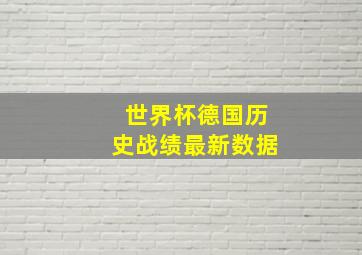 世界杯德国历史战绩最新数据